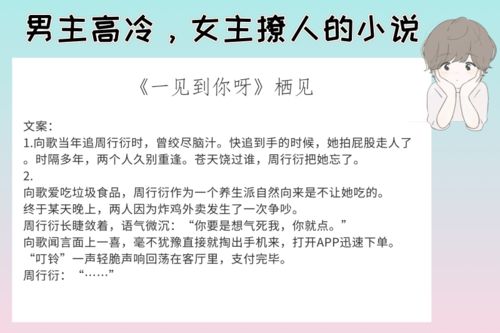 男主高冷，女主撩人的小说

《一见到你呀》栖见

文案：
1.向歌当年追周行衍时，曾绞尽脑汁。快追到手的时候，她拍屁股走人了。时隔多年，两个人久别重逢。苍天饶过谁，周行衍把她忘了。
2.
向歌爱吃垃圾食品，周行衍作为一个养生派自然向来是不让她吃的。
终于某天晚上，两人因为炸鸡外卖发生了一次争吵。
周行衍长睫敛着，语气微沉：“你要是想气死我，你就点。”
向歌闻言面上一喜，毫不犹豫直接就掏出手机来，打开APP迅速下单。
“叮铃”一声轻脆声响回荡在客厅里，支付完毕。
周行衍：“……”